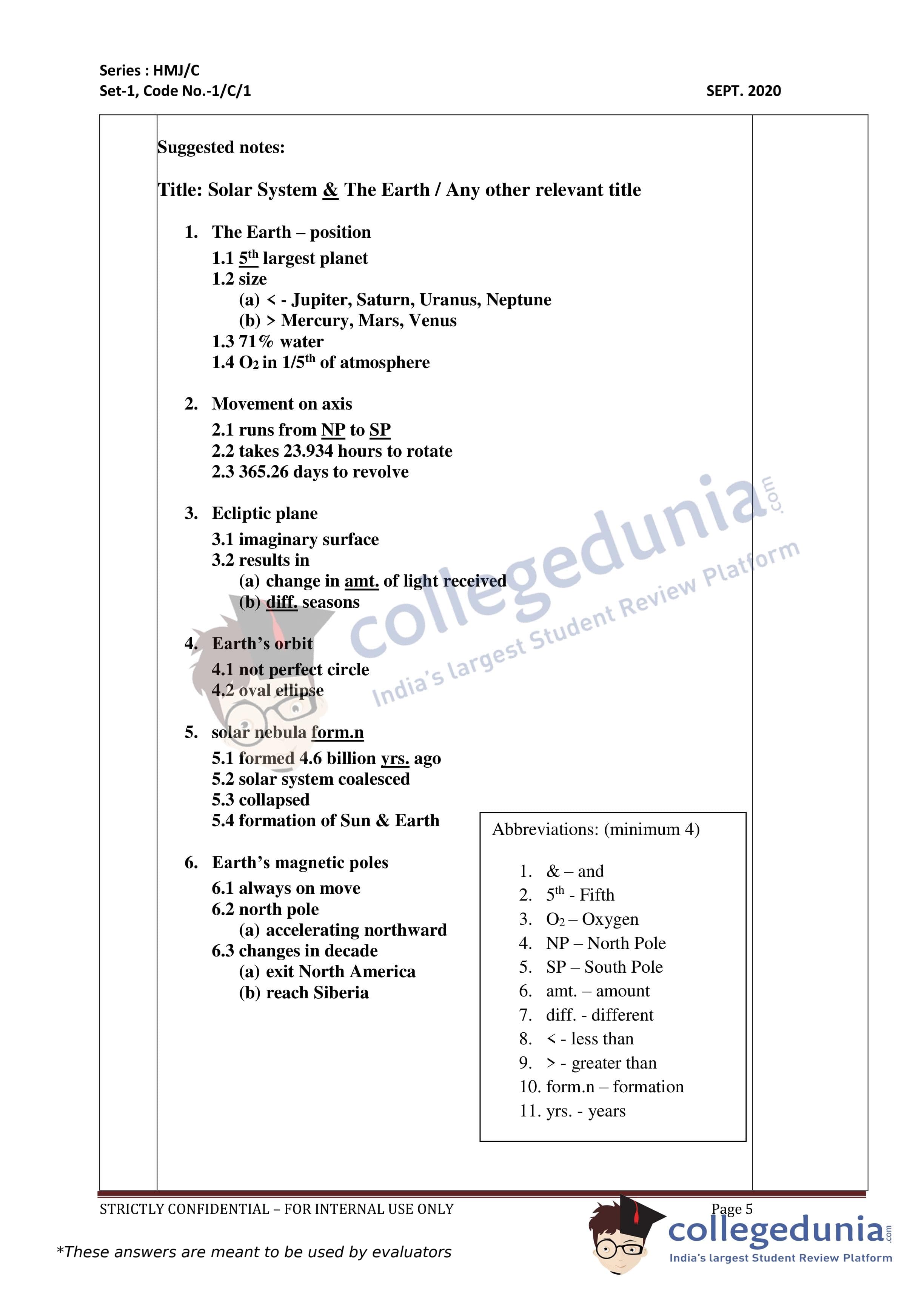 Series : HMJ/C
Set-1, Code No.-1/C/1

SEPT. 2020

Suggested notes:

Title: Solar System & The Earth / Any other relevant title

1. The Earth – position
1.1 $5^{th}$ largest planet
1.2 size
(a) < - Jupiter, Saturn, Uranus, Neptune
(b) > Mercury, Mars, Venus
1.3 71% water
1.4 $O_2$ in $1/5^{th}$ of atmosphere

2. Movement on axis
2.1 runs from NP to SP
2.2 takes 23.934 hours to rotate
2.3 365.26 days to revolve

3. Ecliptic plane
3.1 imaginary surface
3.2 results in
(a) change in amt. of light received
(b) diff. seasons

4. Earth's orbit
4.1 not perfect circle
4.2 oval ellipse

5. solar nebula form.n
5.1 formed 4.6 billion yrs. ago
5.2 solar system coalesced
5.3 collapsed
5.4 formation of Sun & Earth

6. Earth's magnetic poles
6.1 always on move
6.2 north pole
(a) accelerating northward
6.3 changes in decade
(a) exit North America
(b) reach Siberia

Abbreviations: (minimum 4)

1. & – and
2. $5^{th}$ - Fifth
3. $O_2$ – Oxygen
4. NP – North Pole
5. SP – South Pole
6. amt. – amount
7. diff. - different
8. < - less than
9. > - greater than
10. form.n – formation
11. yrs. - years

collegedunia.com
India's largest Student Review Platform

STRICTLY CONFIDENTIAL – FOR INTERNAL USE ONLY
Page 5

*These answers are meant to be used by evaluators

collegedunia.com
India's largest Student Review Platform